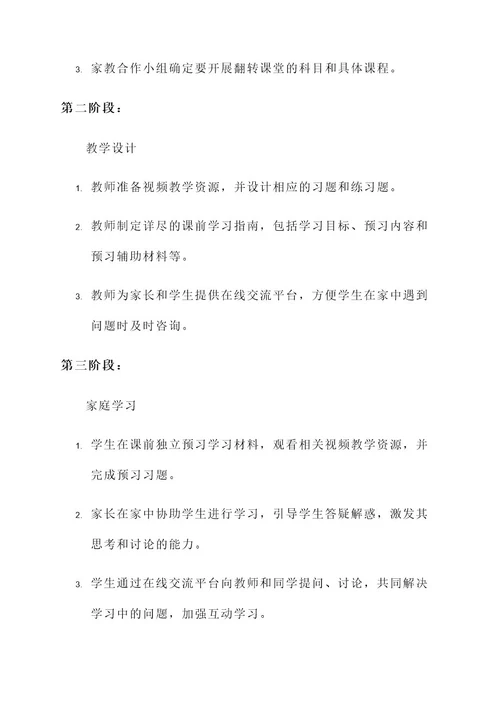 3. 家教合作小组确定要开展翻转课堂的科目和具体课程。

第二阶段：

教学设计

1. 教师准备视频教学资源，并设计相应的习题和练习题。

2. 教师制定详尽的课前学习指南，包括学习目标、预习内容和预习辅助材料等。

3. 教师为家长和学生提供在线交流平台，方便学生在家中遇到问题时及时咨询。

第三阶段：

家庭学习

1. 学生在课前独立预习学习材料，观看相关视频教学资源，并完成预习习题。

2. 家长在家中协助学生进行学习，引导学生答疑解惑，激发其思考和讨论的能力。

3. 学生通过在线交流平台向教师和同学提问、讨论，共同解决学习中的问题，加强互动学习。